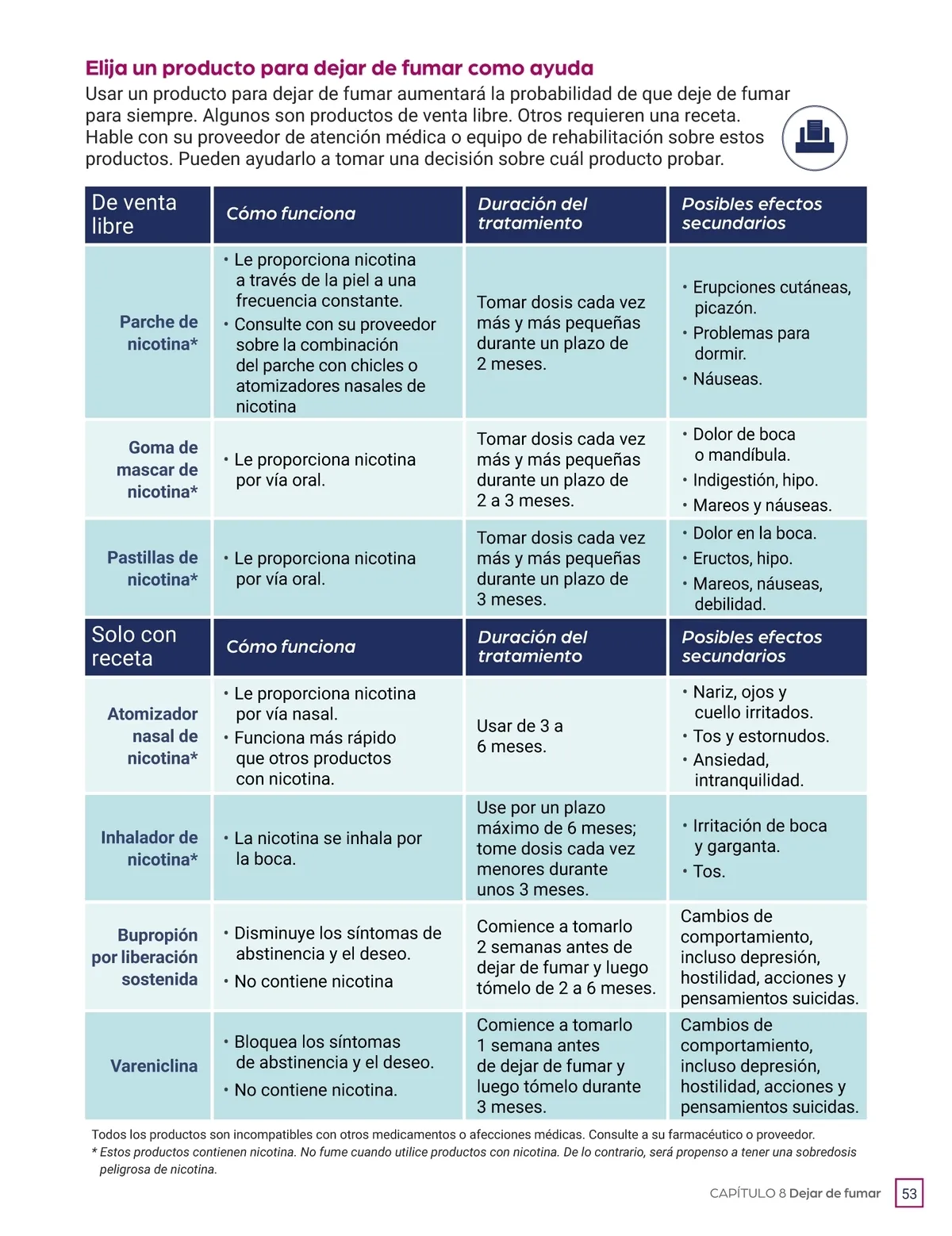 Elija un producto para dejar de fumar como ayuda

Usar un producto para dejar de fumar aumentará la probabilidad de que deje de fumar para siempre. Algunos son productos de venta libre. Otros requieren una receta. Hable con su proveedor de atención médica o equipo de rehabilitación sobre estos productos. Pueden ayudarlo a tomar una decisión sobre cuál producto probar.

| De venta libre | Cómo funciona | Duración del tratamiento | Posibles efectos secundarios |
|---|---|---|---|
| Parche de nicotina* | • Le proporciona nicotina a través de la piel a una frecuencia constante. • Consulte con su proveedor sobre la combinación del parche con chicles o atomizadores nasales de nicotina | Tomar dosis cada vez más y más pequeñas durante un plazo de 2 meses. | • Erupciones cutáneas, picazón. • Problemas para dormir. • Náuseas. |
| Goma de mascar de nicotina* | • Le proporciona nicotina por vía oral. | Tomar dosis cada vez más y más pequeñas durante un plazo de 2 a 3 meses. | • Dolor de boca o mandíbula. • Indigestión, hipo. • Mareos y náuseas. |
| Pastillas de nicotina* | • Le proporciona nicotina por vía oral. | Tomar dosis cada vez más y más pequeñas durante un plazo de 3 meses. | • Dolor en la boca. • Eructos, hipo. • Mareos, náuseas, debilidad. |
| Solo con receta | Cómo funciona | Duración del tratamiento | Posibles efectos secundarios |
| Atomizador nasal de nicotina* | • Le proporciona nicotina por vía nasal. • Funciona más rápido que otros productos con nicotina. | Usar de 3 a 6 meses. | • Nariz, ojos y cuello irritados. • Tos y estornudos. • Ansiedad, intranquilidad. |
| Inhalador de nicotina* | • La nicotina se inhala por la boca. | Use por un plazo máximo de 6 meses; tome dosis cada vez menores durante unos 3 meses. | • Irritación de boca y garganta. • Tos. |
| Bupropión por liberación sostenida | • Disminuye los síntomas de abstinencia y el deseo. • No contiene nicotina | Comience a tomarlo 2 semanas antes de dejar de fumar y luego tómelo de 2 a 6 meses. | Cambios de comportamiento, incluso depresión, hostilidad, acciones y pensamientos suicidas. |
| Vareniclina | • Bloquea los síntomas de abstinencia y el deseo. • No contiene nicotina. | Comience a tomarlo 1 semana antes de dejar de fumar y luego tómelo durante 3 meses. | Cambios de comportamiento, incluso depresión, hostilidad, acciones y pensamientos suicidas. |

Todos los productos son incompatibles con otros medicamentos o afecciones médicas. Consulte a su farmacéutico o proveedor.
* Estos productos contienen nicotina. No fume cuando utilice productos con nicotina. De lo contrario, será propenso a tener una sobredosis peligrosa de nicotina.

CAPÍTULO 8 Dejar de fumar 53